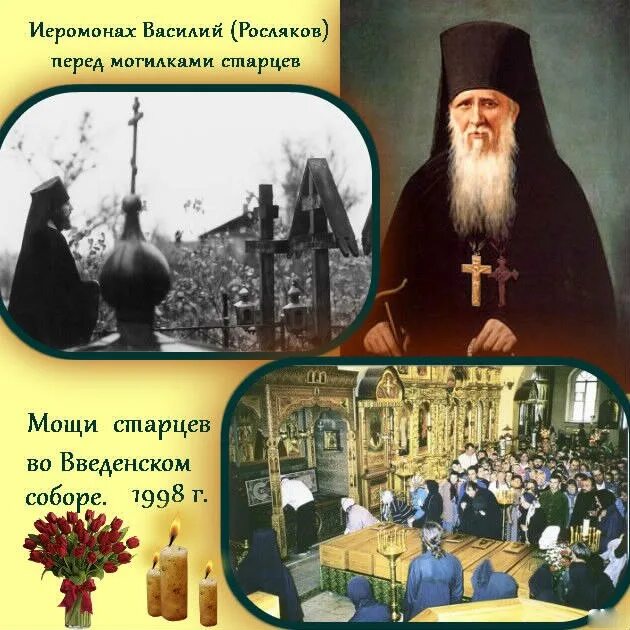 Иеромонах Василий (Росляков) перед могилками старцев

Мощи старцев во Введенском соборе. 1998 г.